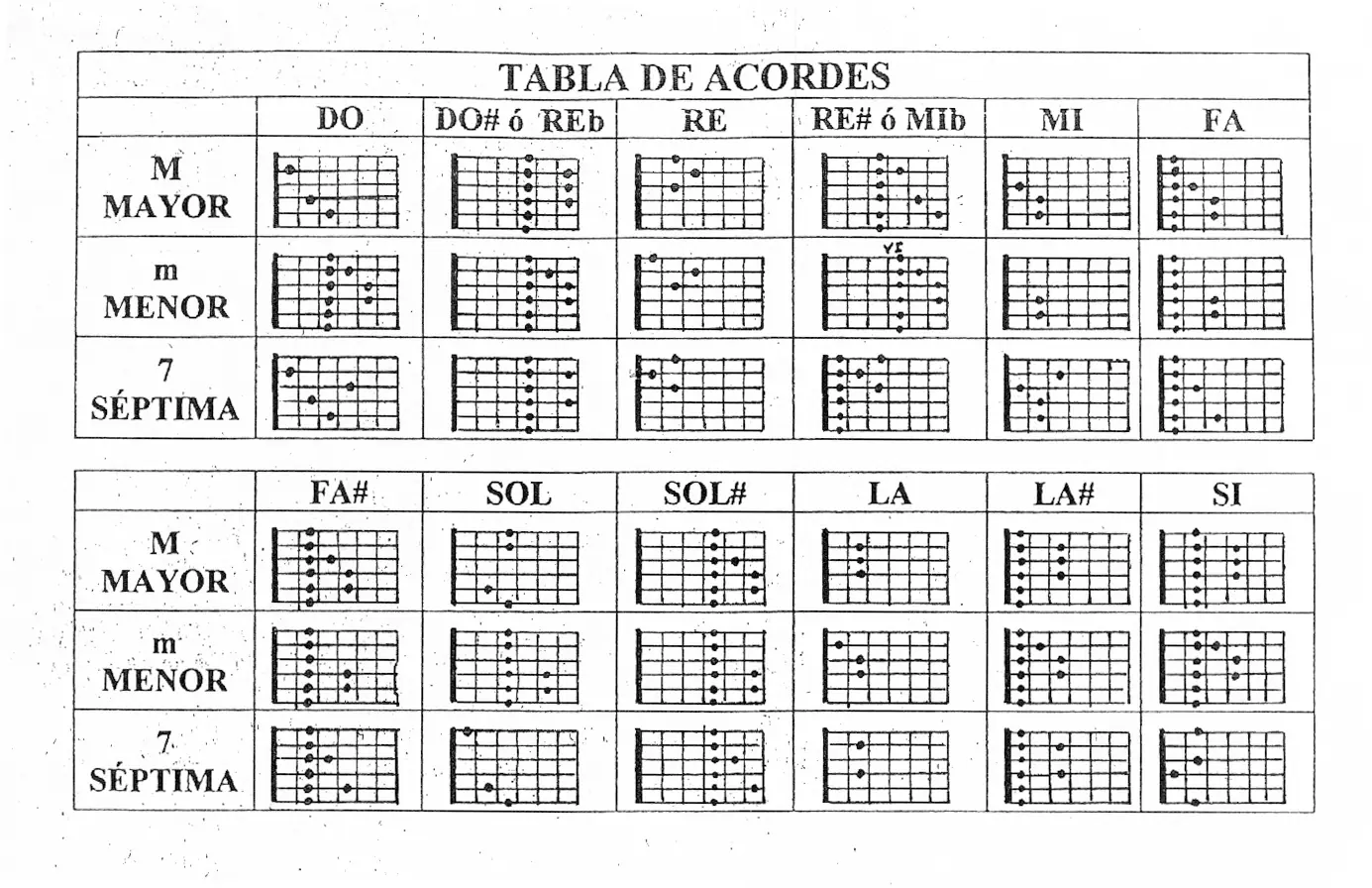 TABLA DE ACORDES

| | DO | DO# ó REb | RE | RE# ó MIb | MI | FA |
|---|---|---|---|---|---|---|
| M MAYOR | | | | | | |
| m MENOR | | | | | | |
| 7 SÉPTIMA | | | | | | |

| | FA# | SOL | SOL# | LA | LA# | SI |
|---|---|---|---|---|---|---|
| M MAYOR | | | | | | |
| m MENOR | | | | | | |
| 7 SÉPTIMA | | | | | | |